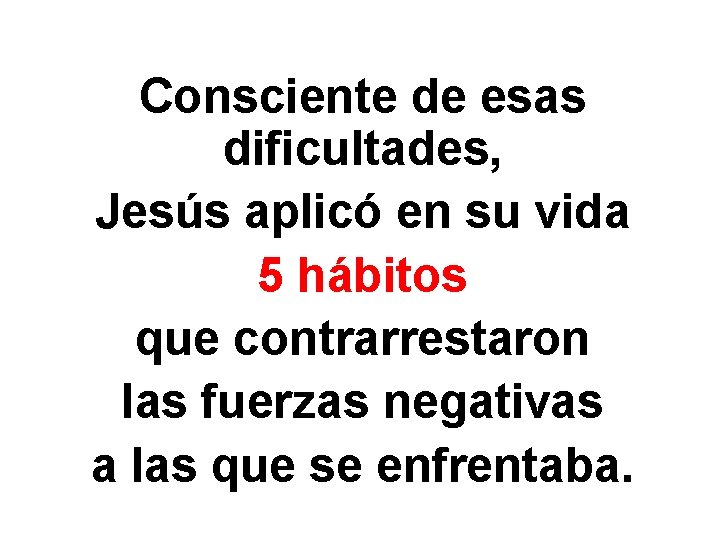 Consciente de esas dificultades,
Jesús aplicó en su vida
5 hábitos
que contrarrestaron
las fuerzas negativas
a las que se enfrentaba.